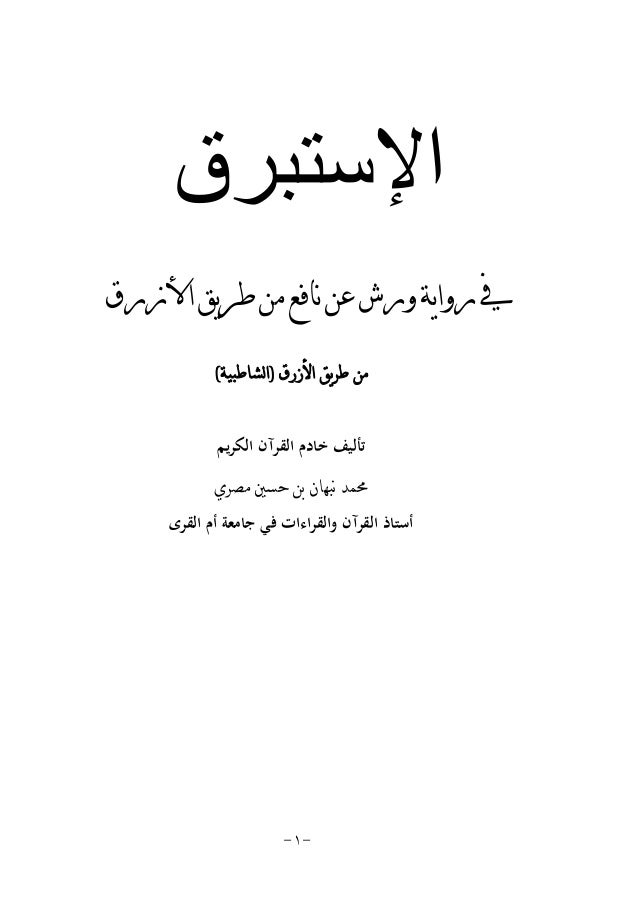 الإستبرق

في رواية ورش عن نافع من طريق الأزرق

من طريق الأزرق (الشاطبية)

تأليف خادم القرآن الكريم

محمد نبهان بن حسين مصري

أستاذ القرآن والقراءات في جامعة أم القرى

-١-